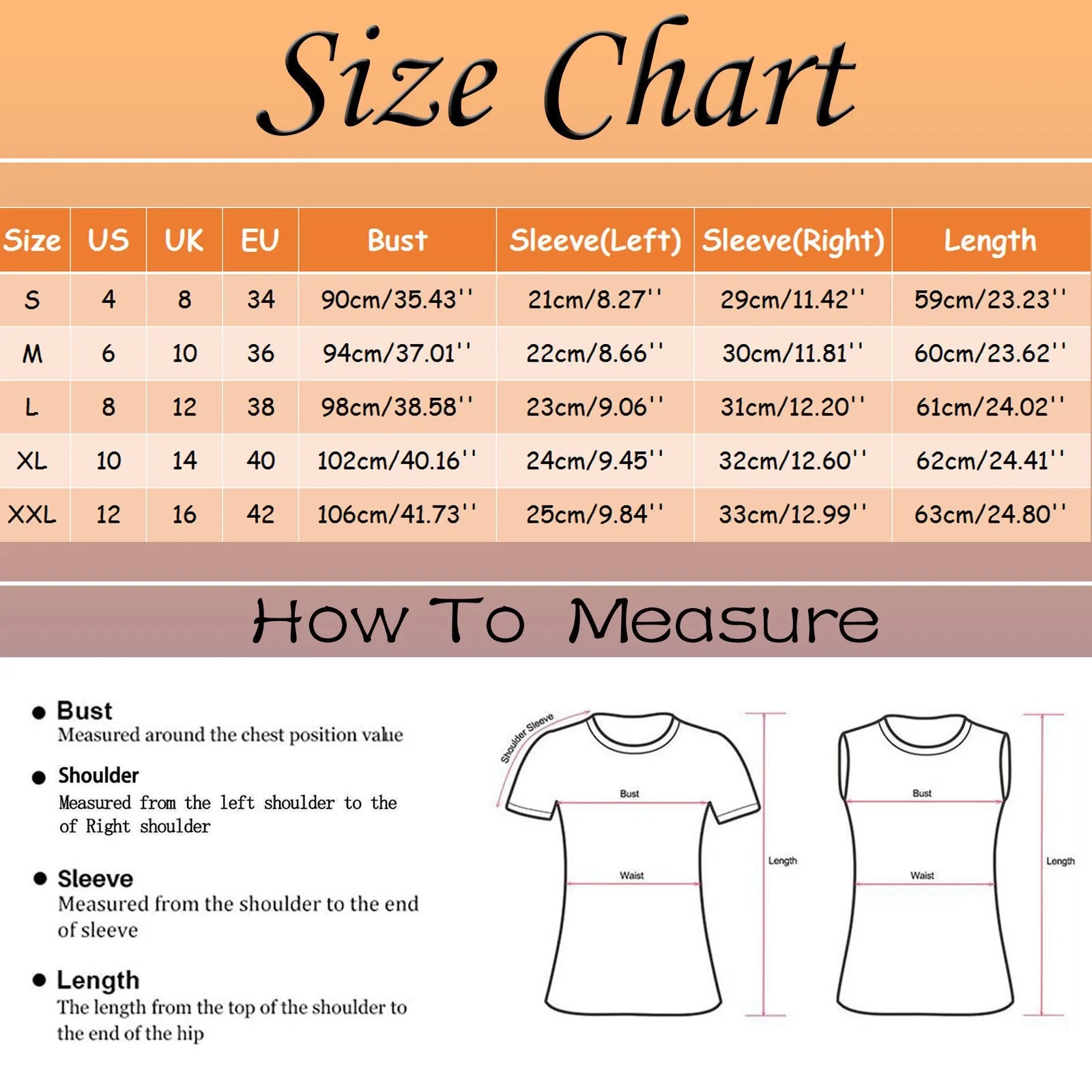 Size Chart

| Size | US | UK | EU | Bust | Sleeve(Left) | Sleeve(Right) | Length |
|---|---|---|---|---|---|---|---|
| S | 4 | 8 | 34 | 90cm/35.43'' | 21cm/8.27'' | 29cm/11.42'' | 59cm/23.23'' |
| M | 6 | 10 | 36 | 94cm/37.01'' | 22cm/8.66'' | 30cm/11.81'' | 60cm/23.62'' |
| L | 8 | 12 | 38 | 98cm/38.58'' | 23cm/9.06'' | 31cm/12.20'' | 61cm/24.02'' |
| XL | 10 | 14 | 40 | 102cm/40.16'' | 24cm/9.45'' | 32cm/12.60'' | 62cm/24.41'' |
| XXL | 12 | 16 | 42 | 106cm/41.73'' | 25cm/9.84'' | 33cm/12.99'' | 63cm/24.80'' |

How To Measure

● Bust
Measured around the chest position value

● Shoulder
Measured from the left shoulder to the of Right shoulder

● Sleeve
Measured from the shoulder to the end of sleeve

● Length
The length from the top of the shoulder to the end of the hip

Shoulder Sleeve
Bust
Waist
Length
Bust
Waist
Length